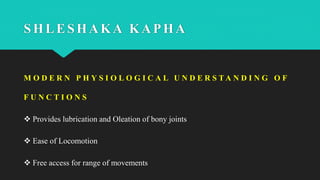 SHLESHAKA KAPHA

MODERN PHYSIOLOGICAL UNDERSTANDING OF FUNCTIONS

❖ Provides lubrication and Oleation of bony joints

❖ Ease of Locomotion

❖ Free access for range of movements